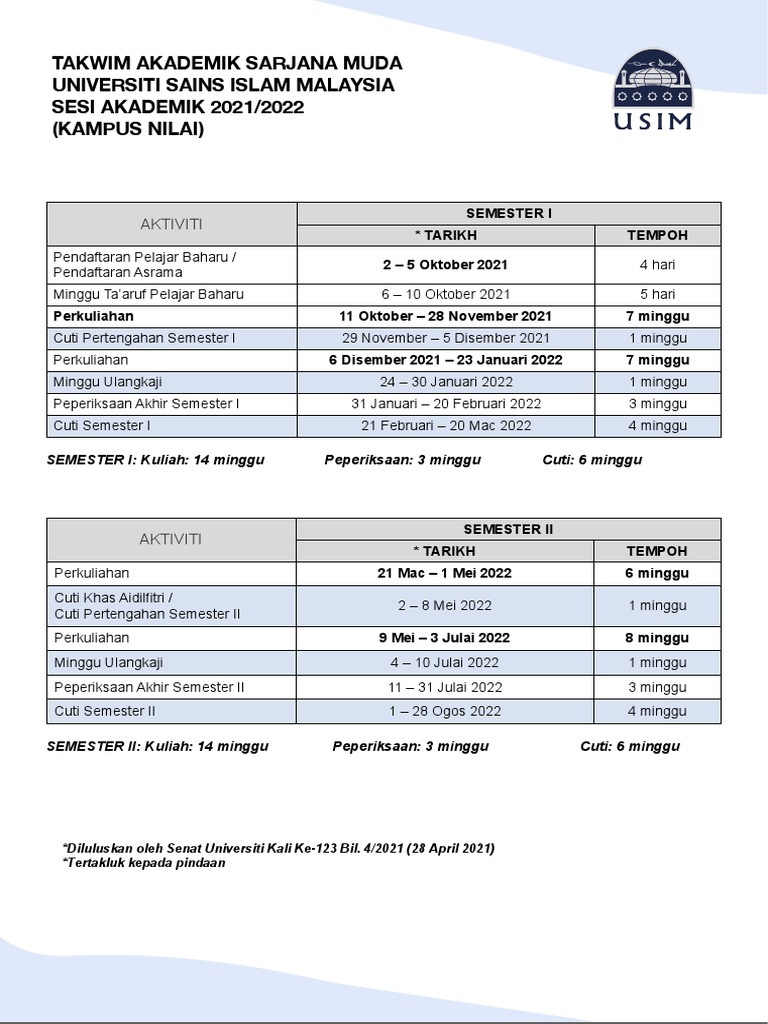 TAKWIM AKADEMIK SARJANA MUDA
UNIVERSITI SAINS ISLAM MALAYSIA
SESI AKADEMIK 2021/2022
(KAMPUS NILAI)

USIM

| AKTIVITI | SEMESTER I | |
|---|---|---|
| | * TARIKH | TEMPOH |
| Pendaftaran Pelajar Baharu / Pendaftaran Asrama | 2 – 5 Oktober 2021 | 4 hari |
| Minggu Ta'aruf Pelajar Baharu | 6 – 10 Oktober 2021 | 5 hari |
| Perkuliahan | 11 Oktober – 28 November 2021 | 7 minggu |
| Cuti Pertengahan Semester I | 29 November – 5 Disember 2021 | 1 minggu |
| Perkuliahan | 6 Disember 2021 – 23 Januari 2022 | 7 minggu |
| Minggu Ulangkaji | 24 – 30 Januari 2022 | 1 minggu |
| Peperiksaan Akhir Semester I | 31 Januari – 20 Februari 2022 | 3 minggu |
| Cuti Semester I | 21 Februari – 20 Mac 2022 | 4 minggu |

SEMESTER I: Kuliah: 14 minggu Peperiksaan: 3 minggu Cuti: 6 minggu

| AKTIVITI | SEMESTER II | |
|---|---|---|
| | * TARIKH | TEMPOH |
| Perkuliahan | 21 Mac – 1 Mei 2022 | 6 minggu |
| Cuti Khas Aidilfitri / Cuti Pertengahan Semester II | 2 – 8 Mei 2022 | 1 minggu |
| Perkuliahan | 9 Mei – 3 Julai 2022 | 8 minggu |
| Minggu Ulangkaji | 4 – 10 Julai 2022 | 1 minggu |
| Peperiksaan Akhir Semester II | 11 – 31 Julai 2022 | 3 minggu |
| Cuti Semester II | 1 – 28 Ogos 2022 | 4 minggu |

SEMESTER II: Kuliah: 14 minggu Peperiksaan: 3 minggu Cuti: 6 minggu

*Diluluskan oleh Senat Universiti Kali Ke-123 Bil. 4/2021 (28 April 2021)
*Tertakluk kepada pindaan